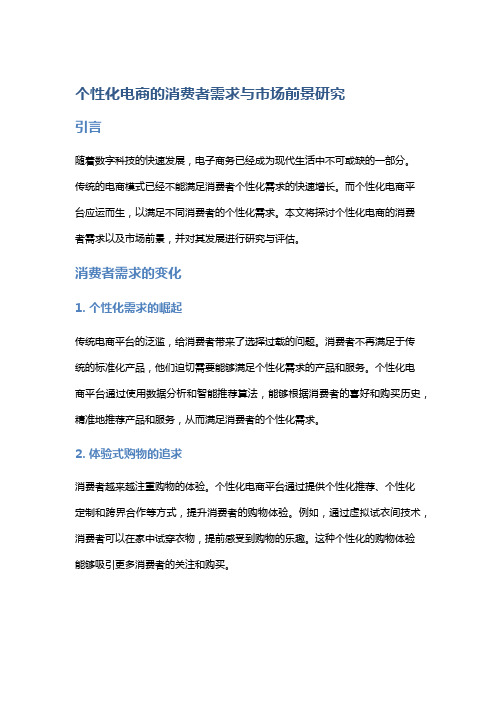 个性化电商的消费者需求与市场前景研究

引言

随着数字科技的快速发展，电子商务已经成为现代生活中不可或缺的一部分。传统的电商模式已经不能满足消费者个性化需求的快速增长。而个性化电商平台应运而生，以满足不同消费者的个性化需求。本文将探讨个性化电商的消费者需求以及市场前景，并对其发展进行研究与评估。

消费者需求的变化

1. 个性化需求的崛起

传统电商平台的泛滥，给消费者带来了选择过载的问题。消费者不再满足于传统的标准化产品，他们迫切需要能够满足个性化需求的产品和服务。个性化电商平台通过使用数据分析和智能推荐算法，能够根据消费者的喜好和购买历史，精准地推荐产品和服务，从而满足消费者的个性化需求。

2. 体验式购物的追求

消费者越来越注重购物的体验。个性化电商平台通过提供个性化推荐、个性化定制和跨界合作等方式，提升消费者的购物体验。例如，通过虚拟试衣间技术，消费者可以在家中试穿衣物，提前感受到购物的乐趣。这种个性化的购物体验能够吸引更多消费者的关注和购买。